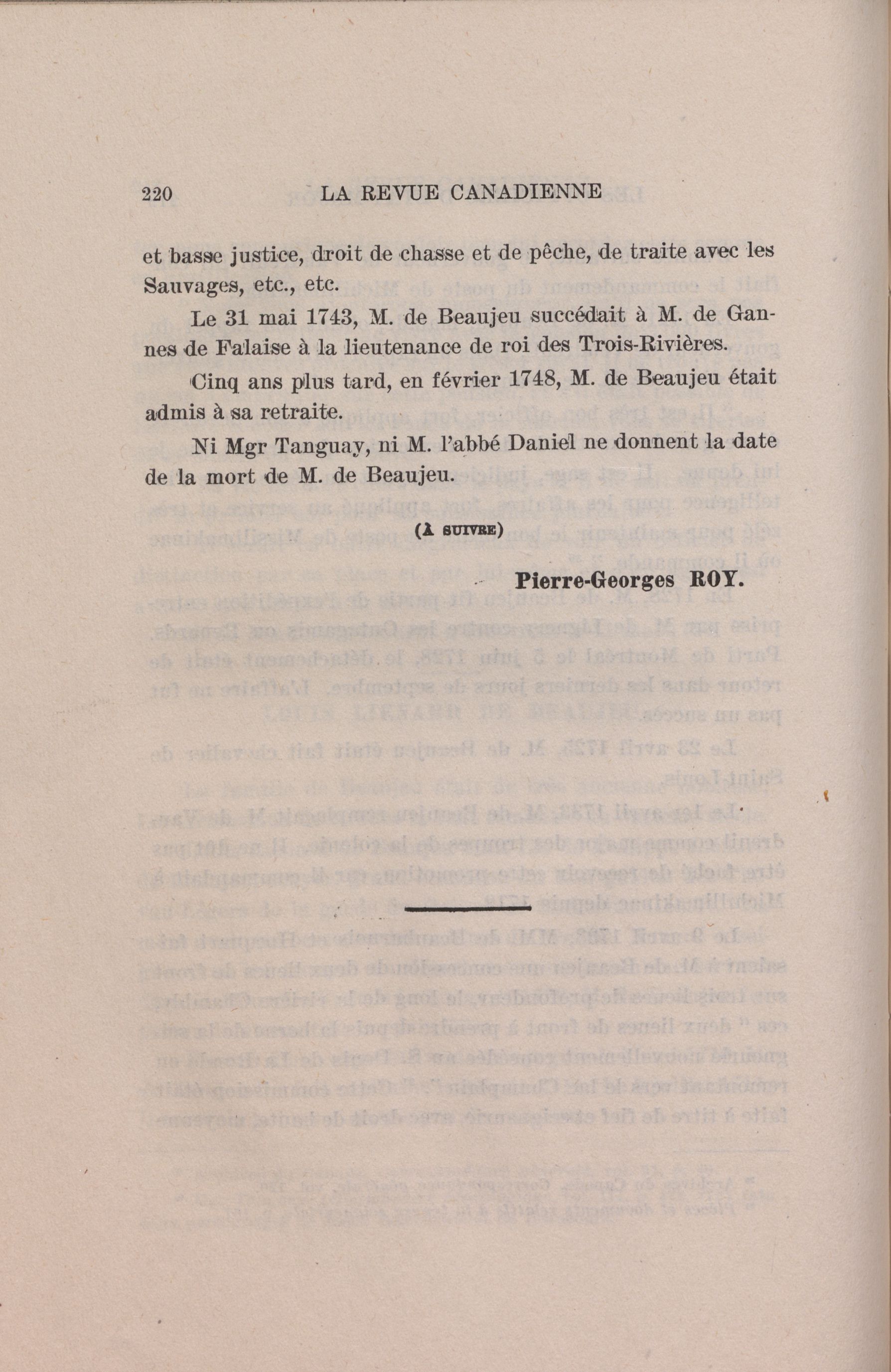 220 LA REVUE CANADIENNE

et basse justice, droit de chasse et de pêche, de traite avec les Sauvages, etc., etc.

Le 31 mai 1743, M. de Beaujeu succédait à M. de Gannes de Falaise à la lieutenance de roi des Trois-Rivières.

Cinq ans plus tard, en février 1748, M. de Beaujeu était admis à sa retraite.

Ni Mgr Tanguay, ni M. l'abbé Daniel ne donnent la date de la mort de M. de Beaujeu.

(À SUIVRE)

Pierre-Georges ROY.